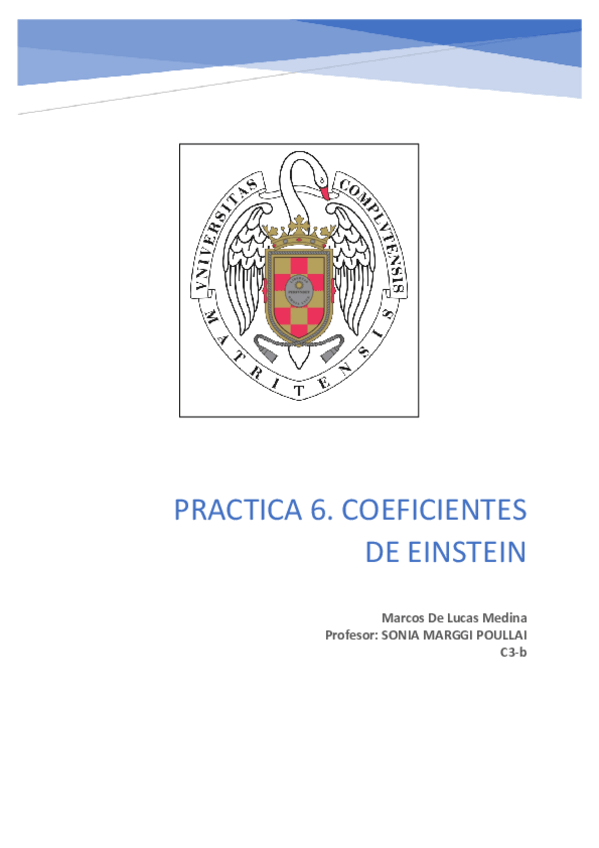 VNIVERSITAS COMPLVTENSIS MATRITENSIS

PRACTICA 6. COEFICIENTES DE EINSTEIN

Marcos De Lucas Medina
Profesor: SONIA MARGGI POULLAI
C3-b